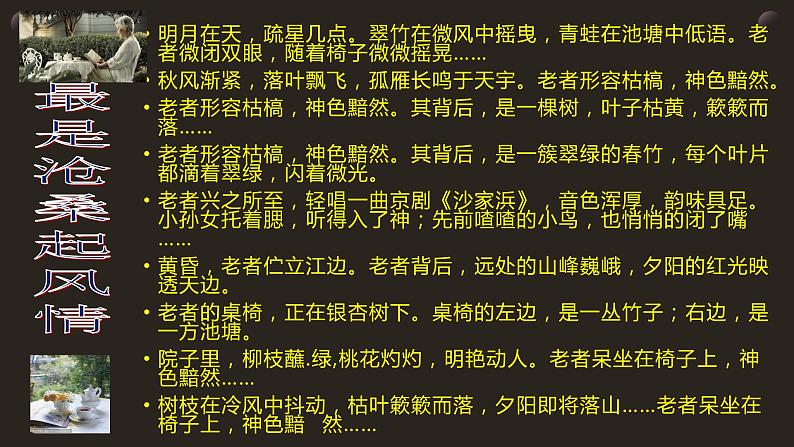 最是沧桑起风情

• 明月在天，疏星几点。翠竹在微风中摇曳，青蛙在池塘中低语。老者微闭双眼，随着椅子微微摇晃……

• 秋风渐紧，落叶飘飞，孤雁长鸣于天宇。老者形容枯槁，神色黯然。

• 老者形容枯槁，神色黯然。其背后，是一棵树，叶子枯黄，簌簌而落……

• 老者形容枯槁，神色黯然。其背后，是一簇翠绿的春竹，每个叶片都滴着翠绿，闪着微光。

• 老者兴之所至，轻唱一曲京剧《沙家浜》，音色浑厚，韵味具足。小孙女托着腮，听得入了神；先前喳喳的小鸟，也悄悄的闭了嘴……

• 黄昏，老者伫立江边。老者背后，远处的山峰巍峨，夕阳的红光映透天边。

• 老者的桌椅，正在银杏树下。桌椅的左边，是一丛竹子；右边，是一方池塘。

• 院子里，柳枝蘸.绿,桃花灼灼，明艳动人。老者呆坐在椅子上，神色黯然……

• 树枝在冷风中抖动，枯叶簌簌而落，夕阳即将落山……老者呆坐在椅子上，神色黯 然……